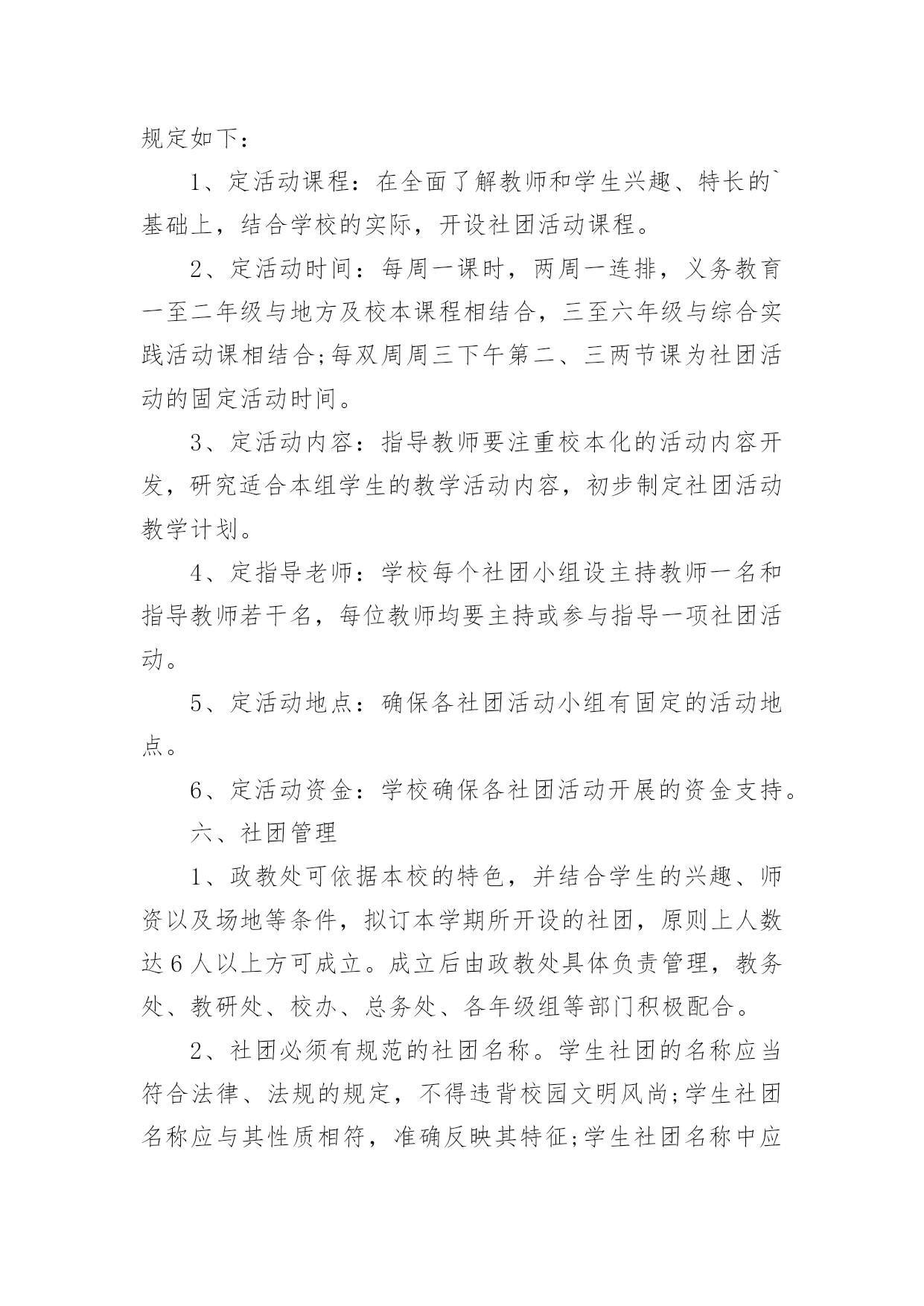 规定如下：

1、定活动课程：在全面了解教师和学生兴趣、特长的`基础上，结合学校的实际，开设社团活动课程。

2、定活动时间：每周一课时，两周一连排，义务教育一至二年级与地方及校本课程相结合，三至六年级与综合实践活动课相结合;每双周周三下午第二、三两节课为社团活动的固定活动时间。

3、定活动内容：指导教师要注重校本化的活动内容开发，研究适合本组学生的教学活动内容，初步制定社团活动教学计划。

4、定指导老师：学校每个社团小组设主持教师一名和指导教师若干名，每位教师均要主持或参与指导一项社团活动。

5、定活动地点：确保各社团活动小组有固定的活动地点。

6、定活动资金：学校确保各社团活动开展的资金支持。

六、社团管理

1、政教处可依据本校的特色，并结合学生的兴趣、师资以及场地等条件，拟订本学期所开设的社团，原则上人数达6人以上方可成立。成立后由政教处具体负责管理，教务处、教研处、校办、总务处、各年级组等部门积极配合。

2、社团必须有规范的社团名称。学生社团的名称应当符合法律、法规的规定，不得违背校园文明风尚;学生社团名称应与其性质相符，准确反映其特征;学生社团名称中应